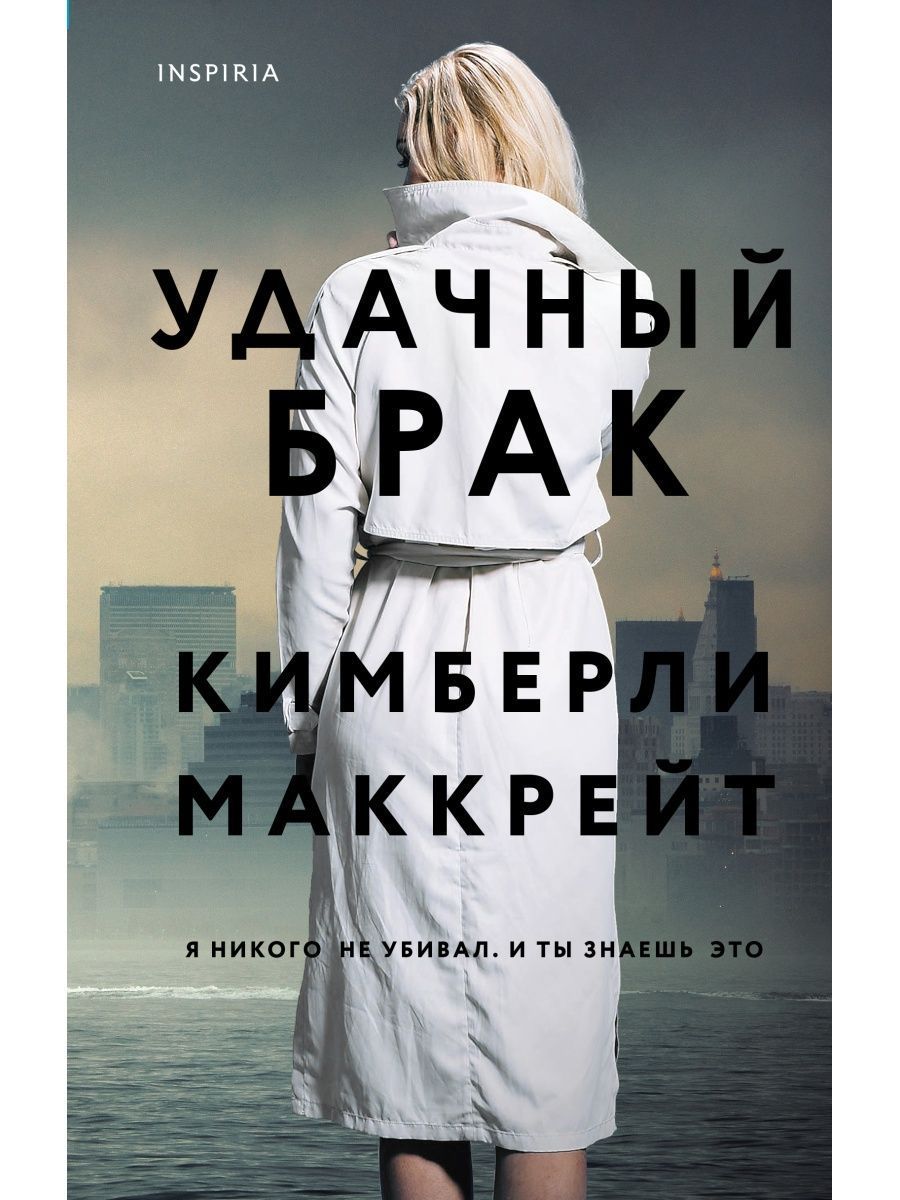 INSPIRIA

УДАЧНЫЙ БРАК

КИМБЕРЛИ МАККРЕЙТ

Я НИКОГО НЕ УБИВАЛ. И ТЫ ЗНАЕШЬ ЭТО